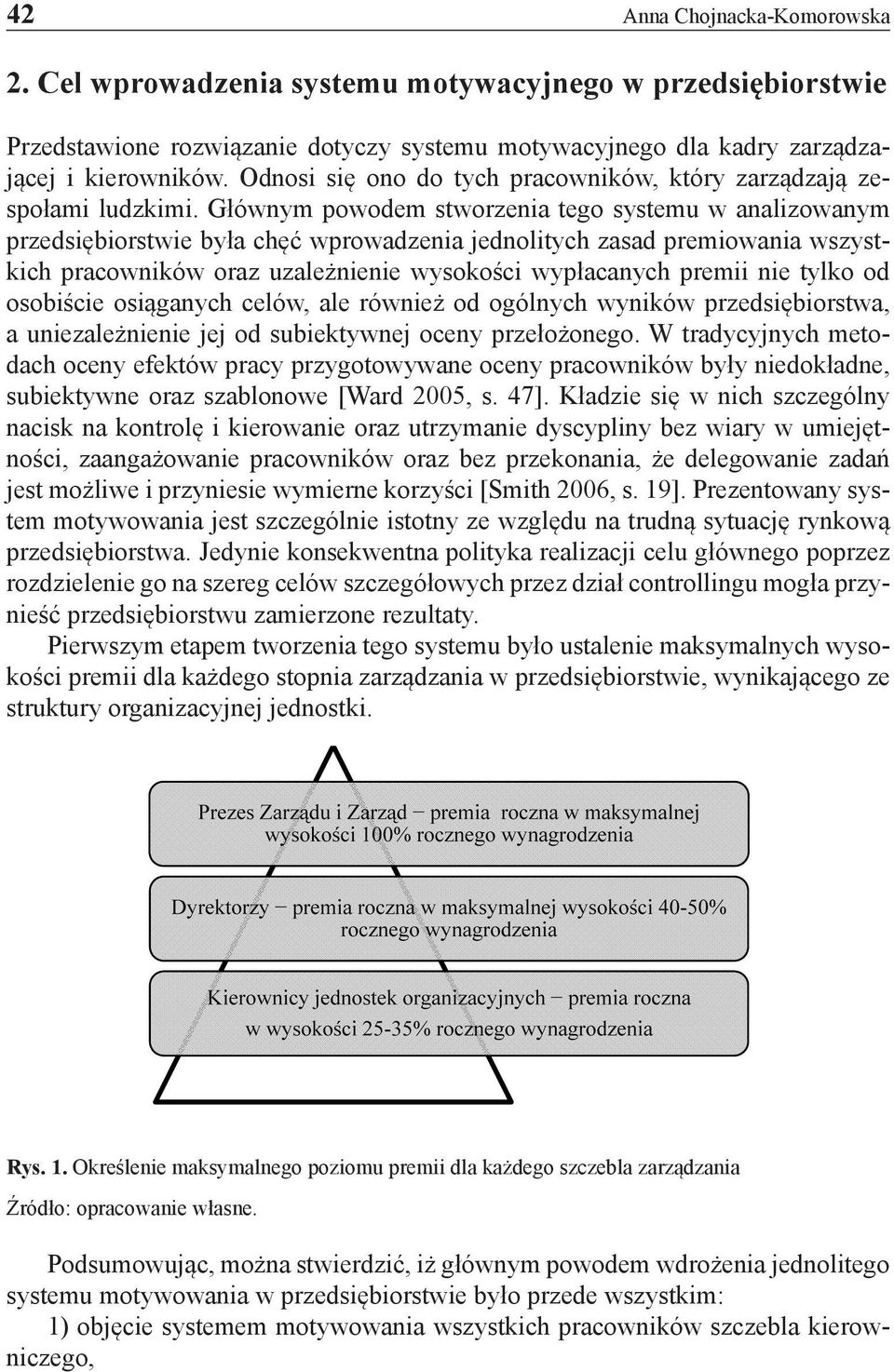 42 Anna Chojnacka-Komorowska

2. Cel wprowadzenia systemu motywacyjnego w przedsiębiorstwie

Przedstawione rozwiązanie dotyczy systemu motywacyjnego dla kadry zarządzającej i kierowników. Odnosi się ono do tych pracowników, który zarządzają zespołami ludzkimi. Głównym powodem stworzenia tego systemu w analizowanym przedsiębiorstwie była chęć wprowadzenia jednolitych zasad premiowania wszystkich pracowników oraz uzależnienie wysokości wypłacanych premii nie tylko od osobiście osiąganych celów, ale również od ogólnych wyników przedsiębiorstwa, a uniezależnienie jej od subiektywnej oceny przełożonego. W tradycyjnych metodach oceny efektów pracy przygotowywane oceny pracowników były niedokładne, subiektywne oraz szablonowe [Ward 2005, s. 47]. Kładzie się w nich szczególny nacisk na kontrolę i kierowanie oraz utrzymanie dyscypliny bez wiary w umiejętności, zaangażowanie pracowników oraz bez przekonania, że delegowanie zadań jest możliwe i przyniesie wymierne korzyści [Smith 2006, s. 19]. Prezentowany system motywowania jest szczególnie istotny ze względu na trudną sytuację rynkową przedsiębiorstwa. Jedynie konsekwentna polityka realizacji celu głównego poprzez rozdzielenie go na szereg celów szczegółowych przez dział controllingu mogła przynieść przedsiębiorstwu zamierzone rezultaty.

Pierwszym etapem tworzenia tego systemu było ustalenie maksymalnych wysokości premii dla każdego stopnia zarządzania w przedsiębiorstwie, wynikającego ze struktury organizacyjnej jednostki.

Prezes Zarządu i Zarząd − premia roczna w maksymalnej wysokości 100% rocznego wynagrodzenia

Dyrektorzy − premia roczna w maksymalnej wysokości 40-50% rocznego wynagrodzenia

Kierownicy jednostek organizacyjnych − premia roczna w wysokości 25-35% rocznego wynagrodzenia

Rys. 1. Określenie maksymalnego poziomu premii dla każdego szczebla zarządzania

Źródło: opracowanie własne.

Podsumowując, można stwierdzić, iż głównym powodem wdrożenia jednolitego systemu motywowania w przedsiębiorstwie było przede wszystkim:

1) objęcie systemem motywowania wszystkich pracowników szczebla kierowniczego,